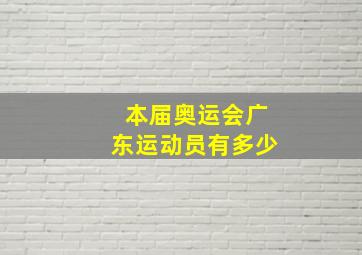 本届奥运会广东运动员有多少